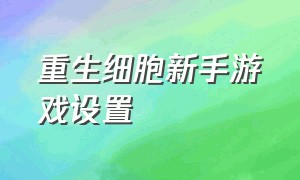 重生细胞新手游戏设置